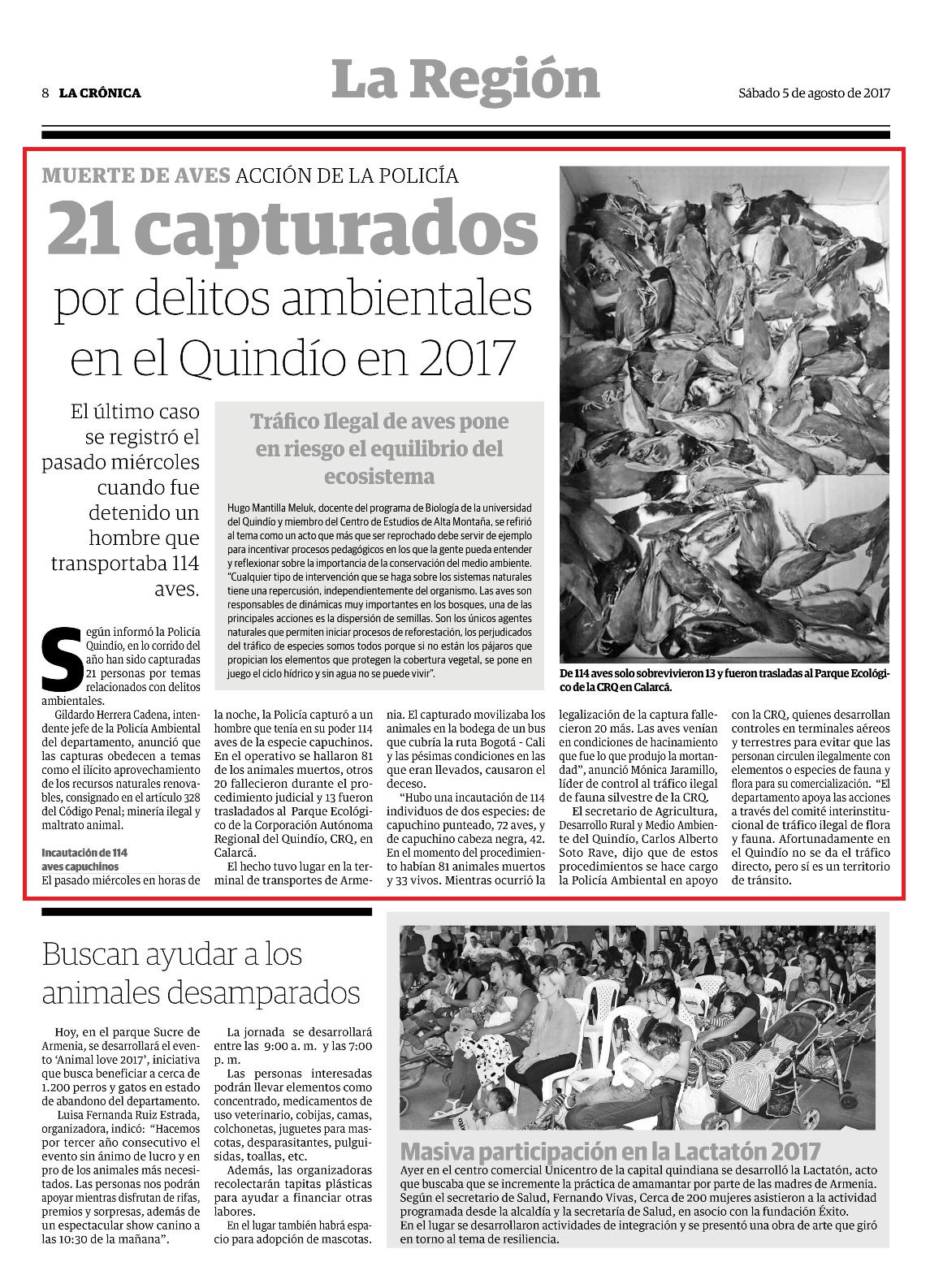 8 LA CRÓNICA

La Región

Sábado 5 de agosto de 2017

MUERTE DE AVES ACCIÓN DE LA POLICÍA

21 capturados por delitos ambientales en el Quindío en 2017

El último caso se registró el pasado miércoles cuando fue detenido un hombre que transportaba 114 aves.

Tráfico Ilegal de aves pone en riesgo el equilibrio del ecosistema

Hugo Mantilla Meluk, docente del programa de Biología de la universidad del Quindío y miembro del Centro de Estudios de Alta Montaña, se refirió al tema como un acto que más que ser reprochado debe servir de ejemplo para incentivar procesos pedagógicos en los que la gente pueda entender y reflexionar sobre la importancia de la conservación del medio ambiente. "Cualquier tipo de intervención que se haga sobre los sistemas naturales tiene una repercusión, independientemente del organismo. Las aves son responsables de dinámicas muy importantes en los bosques, una de las principales acciones es la dispersión de semillas. Son los únicos agentes naturales que permiten iniciar procesos de reforestación, los perjudicados del tráfico de especies somos todos porque si no están los pájaros que propician los elementos que protegen la cobertura vegetal, se pone en juego el ciclo hídrico y sin agua no se puede vivir".

De 114 aves solo sobrevivieron 13 y fueron trasladas al Parque Ecológico de la CRQ en Calarcá.

Según informó la Policía Quindío, en lo corrido del año han sido capturadas 21 personas por temas relacionados con delitos ambientales.

Gildardo Herrera Cadena, intendente jefe de la Policía Ambiental del departamento, anunció que las capturas obedecen a temas como el ilícito aprovechamiento de los recursos naturales renovables, consignado en el artículo 328 del Código Penal; minería ilegal y maltrato animal.

Incautación de 114 aves capuchinos

El pasado miércoles en horas de la noche, la Policía capturó a un hombre que tenía en su poder 114 aves de la especie capuchinos. En el operativo se hallaron 81 de los animales muertos, otros 20 fallecieron durante el procedimiento judicial y 13 fueron trasladados al Parque Ecológico de la Corporación Autónoma Regional del Quindío, CRQ, en Calarcá.

El hecho tuvo lugar en la terminal de transportes de Armenia. El capturado movilizaba los animales en la bodega de un bus que cubría la ruta Bogotá - Cali y las pésimas condiciones en las que eran llevados, causaron el deceso.

"Hubo una incautación de 114 individuos de dos especies: de capuchino punteado, 72 aves, y de capuchino cabeza negra, 42. En el momento del procedimiento habían 81 animales muertos y 33 vivos. Mientras ocurrió la legalización de la captura fallecieron 20 más. Las aves venían en condiciones de hacinamiento que fue lo que produjo la mortandad", anunció Mónica Jaramillo, líder de control al tráfico ilegal de fauna silvestre de la CRQ.

El secretario de Agricultura, Desarrollo Rural y Medio Ambiente del Quindío, Carlos Alberto Soto Rave, dijo que de estos procedimientos se hace cargo la Policía Ambiental en apoyo con la CRQ, quienes desarrollan controles en terminales aéreos y terrestres para evitar que las personan circulen ilegalmente con elementos o especies de fauna y flora para su comercialización. "El departamento apoya las acciones a través del comité interinstitucional de tráfico ilegal de flora y fauna. Afortunadamente en el Quindío no se da el tráfico directo, pero sí es un territorio de tránsito.

Buscan ayudar a los animales desamparados

Hoy, en el parque Sucre de Armenia, se desarrollará el evento 'Animal love 2017', iniciativa que busca beneficiar a cerca de 1.200 perros y gatos en estado de abandono del departamento.

Luisa Fernanda Ruiz Estrada, organizadora, indicó: "Hacemos por tercer año consecutivo el evento sin ánimo de lucro y en pro de los animales más necesitados. Las personas nos podrán apoyar mientras disfrutan de rifas, premios y sorpresas, además de un espectacular show canino a las 10:30 de la mañana".

La jornada se desarrollará entre las 9:00 a. m. y las 7:00 p. m.

Las personas interesadas podrán llevar elementos como concentrado, medicamentos de uso veterinario, cobijas, camas, colchonetas, juguetes para mascotas, desparasitantes, pulguisidas, toallas, etc.

Además, las organizadoras recolectarán tapitas plásticas para ayudar a financiar otras labores.

En el lugar también habrá espacio para adopción de mascotas.

Masiva participación en la Lactatón 2017

Ayer en el centro comercial Unicentro de la capital quindiana se desarrolló la Lactatón, acto que buscaba que se incremente la práctica de amamantar por parte de las madres de Armenia. Según el secretario de Salud, Fernando Vivas, Cerca de 200 mujeres asistieron a la actividad programada desde la alcaldía y la secretaría de Salud, en asocio con la fundación Éxito.
En el lugar se desarrollaron actividades de integración y se presentó una obra de arte que giró en torno al tema de resiliencia.